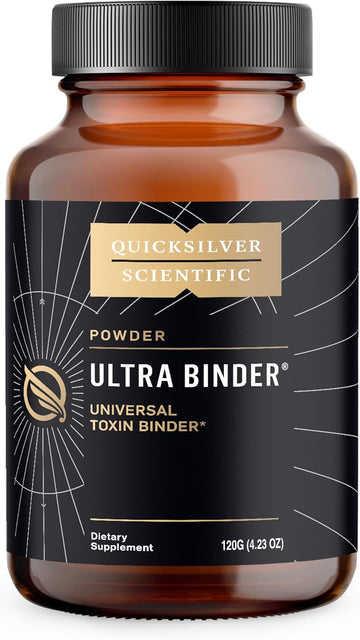 QUICKSILVER SCIENTIFIC

POWDER

ULTRA BINDER®

UNIVERSAL TOXIN BINDER*

Dietary Supplement

120G (4.23 OZ)